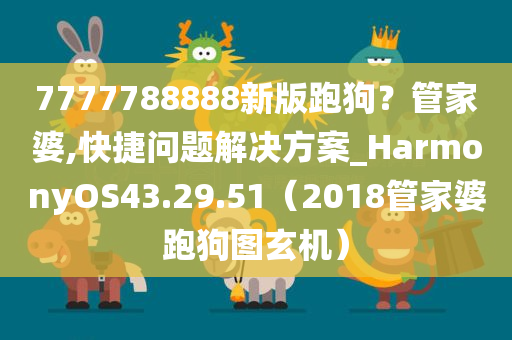 7777788888新版跑狗？管家婆,快捷问题解决方案_HarmonyOS43.29.51（2018管家婆跑狗图玄机）